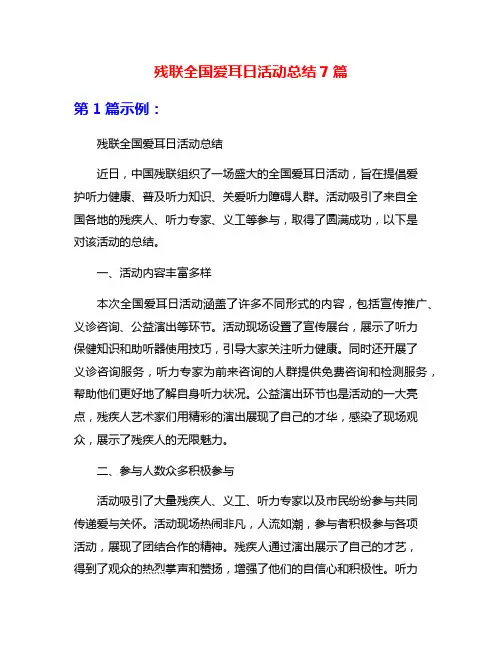 残联全国爱耳日活动总结 7 篇

第 1 篇示例：

残联全国爱耳日活动总结

近日，中国残联组织了一场盛大的全国爱耳日活动，旨在提倡爱护听力健康、普及听力知识、关爱听力障碍人群。活动吸引了来自全国各地的残疾人、听力专家、义工等参与，取得了圆满成功，以下是对该活动的总结。

一、活动内容丰富多样

本次全国爱耳日活动涵盖了许多不同形式的内容，包括宣传推广、义诊咨询、公益演出等环节。活动现场设置了宣传展台，展示了听力保健知识和助听器使用技巧，引导大家关注听力健康。同时还开展了义诊咨询服务，听力专家为前来咨询的人群提供免费咨询和检测服务，帮助他们更好地了解自身听力状况。公益演出环节也是活动的一大亮点，残疾人艺术家们用精彩的演出展现了自己的才华，感染了现场观众，展示了残疾人的无限魅力。

二、参与人数众多积极参与

活动吸引了大量残疾人、义工、听力专家以及市民纷纷参与共同传递爱与关怀。活动现场热闹非凡，人流如潮，参与者积极参与各项活动，展现了团结合作的精神。残疾人通过演出展示了自己的才艺，得到了观众的热烈掌声和赞扬，增强了他们的自信心和积极性。听力